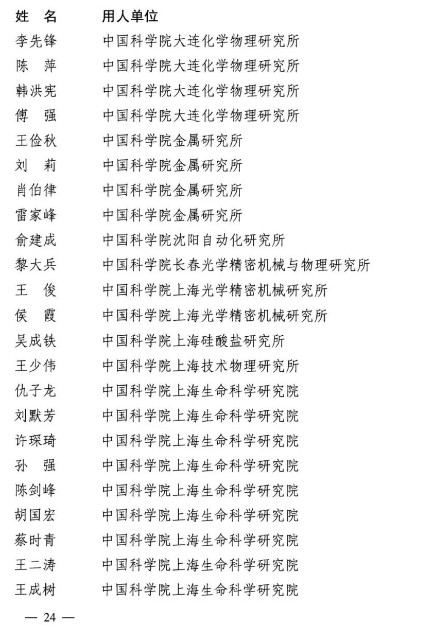 | 姓　名 | 用人单位 |
|---|---|
| 李先锋 | 中国科学院大连化学物理研究所 |
| 陈　萍 | 中国科学院大连化学物理研究所 |
| 韩洪宪 | 中国科学院大连化学物理研究所 |
| 傅　强 | 中国科学院大连化学物理研究所 |
| 王俭秋 | 中国科学院金属研究所 |
| 刘　莉 | 中国科学院金属研究所 |
| 肖伯律 | 中国科学院金属研究所 |
| 雷家峰 | 中国科学院金属研究所 |
| 俞建成 | 中国科学院沈阳自动化研究所 |
| 黎大兵 | 中国科学院长春光学精密机械与物理研究所 |
| 王　俊 | 中国科学院上海光学精密机械研究所 |
| 侯　霞 | 中国科学院上海光学精密机械研究所 |
| 吴成铁 | 中国科学院上海硅酸盐研究所 |
| 王少伟 | 中国科学院上海技术物理研究所 |
| 仇子龙 | 中国科学院上海生命科学研究院 |
| 刘默芳 | 中国科学院上海生命科学研究院 |
| 许琛琦 | 中国科学院上海生命科学研究院 |
| 孙　强 | 中国科学院上海生命科学研究院 |
| 陈剑峰 | 中国科学院上海生命科学研究院 |
| 胡国宏 | 中国科学院上海生命科学研究院 |
| 蔡时青 | 中国科学院上海生命科学研究院 |
| 王二涛 | 中国科学院上海生命科学研究院 |
| 王成树 | 中国科学院上海生命科学研究院 |

— 24 —